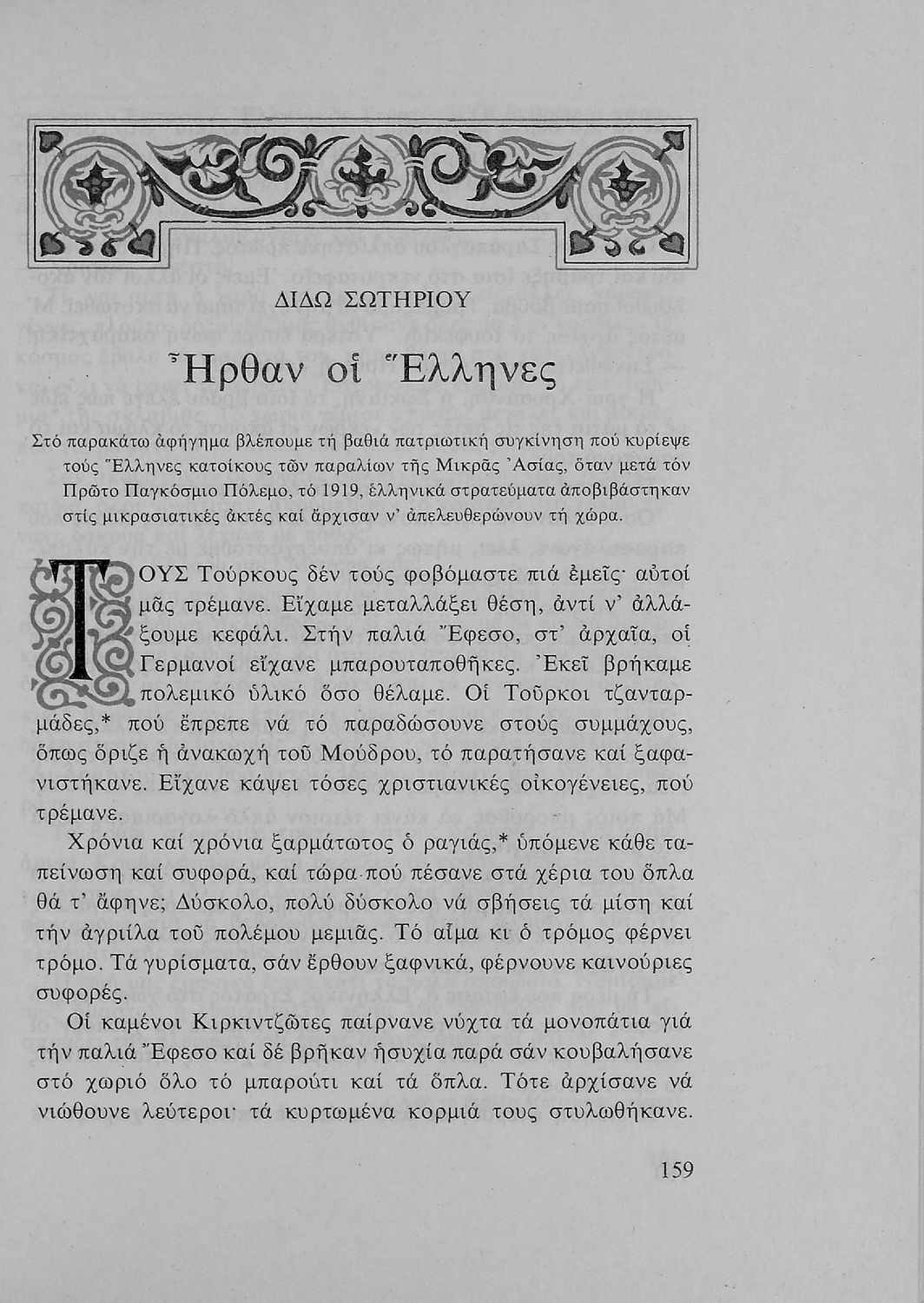 ΔΙΔΩ ΣΩΤΗΡΙΟΥ

Ἦρθαν οἱ Ἕλληνες

Στό παρακάτω ἀφήγημα βλέπουμε τή βαθιά πατριωτική συγκίνηση πού κυρίεψε τούς Ἕλληνες κατοίκους τῶν παραλίων τῆς Μικρᾶς Ἀσίας, ὅταν μετά τόν Πρῶτο Παγκόσμιο Πόλεμο, τό 1919, ἑλληνικά στρατεύματα ἀποβιβάστηκαν στίς μικρασιατικές ἀκτές καί ἄρχισαν ν' ἀπελευθερώνουν τή χώρα.

ΤΟΥΣ Τούρκους δέν τούς φοβόμαστε πιά ἐμεῖς· αὐτοί μᾶς τρέμανε. Εἴχαμε μεταλλάξει θέση, ἀντί ν' ἀλλάξουμε κεφάλι. Στήν παλιά Ἔφεσο, στ' ἀρχαῖα, οἱ Γερμανοί εἴχανε μπαρουταποθῆκες. Ἐκεῖ βρήκαμε πολεμικό ὑλικό ὅσο θέλαμε. Οἱ Τοῦρκοι τζανταρμάδες,* πού ἔπρεπε νά τό παραδώσουνε στούς συμμάχους, ὅπως ὅριζε ἡ ἀνακωχή τοῦ Μούδρου, τό παρατήσανε καί ξαφανιστήκανε. Εἴχανε κάψει τόσες χριστιανικές οἰκογένειες, πού τρέμανε.

Χρόνια καί χρόνια ξαρμάτωτος ὁ ραγιάς,* ὑπόμενε κάθε ταπείνωση καί συφορά, καί τώρα πού πέσανε στά χέρια του ὅπλα θά τ' ἄφηνε; Δύσκολο, πολύ δύσκολο νά σβήσεις τά μίση καί τήν ἀγριίλα τοῦ πολέμου μεμιᾶς. Τό αἷμα κι ὁ τρόμος φέρνει τρόμο. Τά γυρίσματα, σάν ἔρθουν ξαφνικά, φέρνουνε καινούριες συφορές.

Οἱ καμένοι Κιρκιντζῶτες παίρνανε νύχτα τά μονοπάτια γιά τήν παλιά Ἔφεσο καί δέ βρῆκαν ἡσυχία παρά σάν κουβαλήσανε στό χωριό ὅλο τό μπαρούτι καί τά ὅπλα. Τότε ἀρχίσανε νά νιώθουνε λεύτεροι· τά κυρτωμένα κορμιά τους στυλωθήκανε.

159